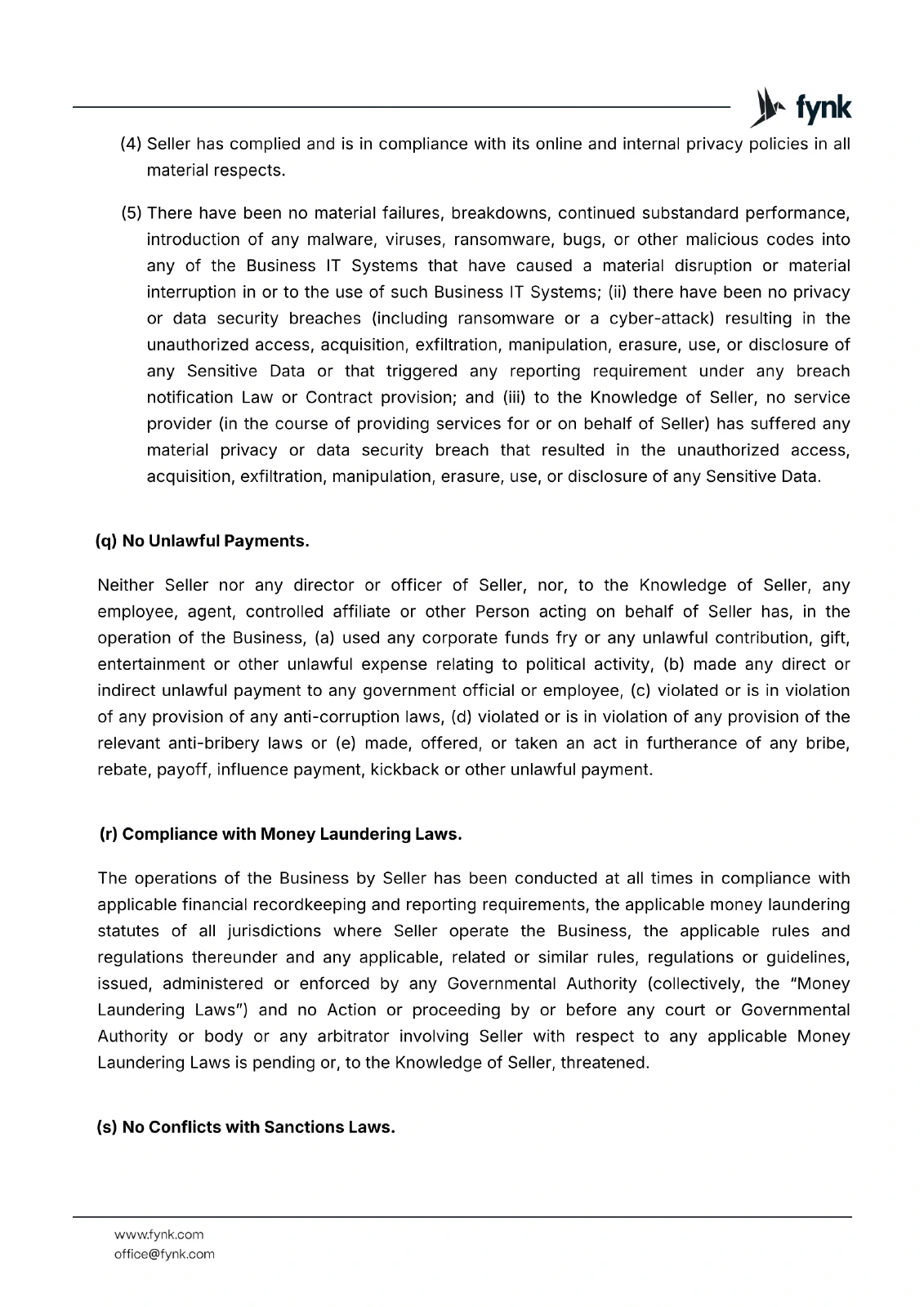 fynk

(4) Seller has complied and is in compliance with its online and internal privacy policies in all material respects.

(5) There have been no material failures, breakdowns, continued substandard performance, introduction of any malware, viruses, ransomware, bugs, or other malicious codes into any of the Business IT Systems that have caused a material disruption or material interruption in or to the use of such Business IT Systems; (ii) there have been no privacy or data security breaches (including ransomware or a cyber-attack) resulting in the unauthorized access, acquisition, exfiltration, manipulation, erasure, use, or disclosure of any Sensitive Data or that triggered any reporting requirement under any breach notification Law or Contract provision; and (iii) to the Knowledge of Seller, no service provider (in the course of providing services for or on behalf of Seller) has suffered any material privacy or data security breach that resulted in the unauthorized access, acquisition, exfiltration, manipulation, erasure, use, or disclosure of any Sensitive Data.

(q) No Unlawful Payments.

Neither Seller nor any director or officer of Seller, nor, to the Knowledge of Seller, any employee, agent, controlled affiliate or other Person acting on behalf of Seller has, in the operation of the Business, (a) used any corporate funds fry or any unlawful contribution, gift, entertainment or other unlawful expense relating to political activity, (b) made any direct or indirect unlawful payment to any government official or employee, (c) violated or is in violation of any provision of any anti-corruption laws, (d) violated or is in violation of any provision of the relevant anti-bribery laws or (e) made, offered, or taken an act in furtherance of any bribe, rebate, payoff, influence payment, kickback or other unlawful payment.

(r) Compliance with Money Laundering Laws.

The operations of the Business by Seller has been conducted at all times in compliance with applicable financial recordkeeping and reporting requirements, the applicable money laundering statutes of all jurisdictions where Seller operate the Business, the applicable rules and regulations thereunder and any applicable, related or similar rules, regulations or guidelines, issued, administered or enforced by any Governmental Authority (collectively, the "Money Laundering Laws") and no Action or proceeding by or before any court or Governmental Authority or body or any arbitrator involving Seller with respect to any applicable Money Laundering Laws is pending or, to the Knowledge of Seller, threatened.

(s) No Conflicts with Sanctions Laws.

www.fynk.com
office@fynk.com